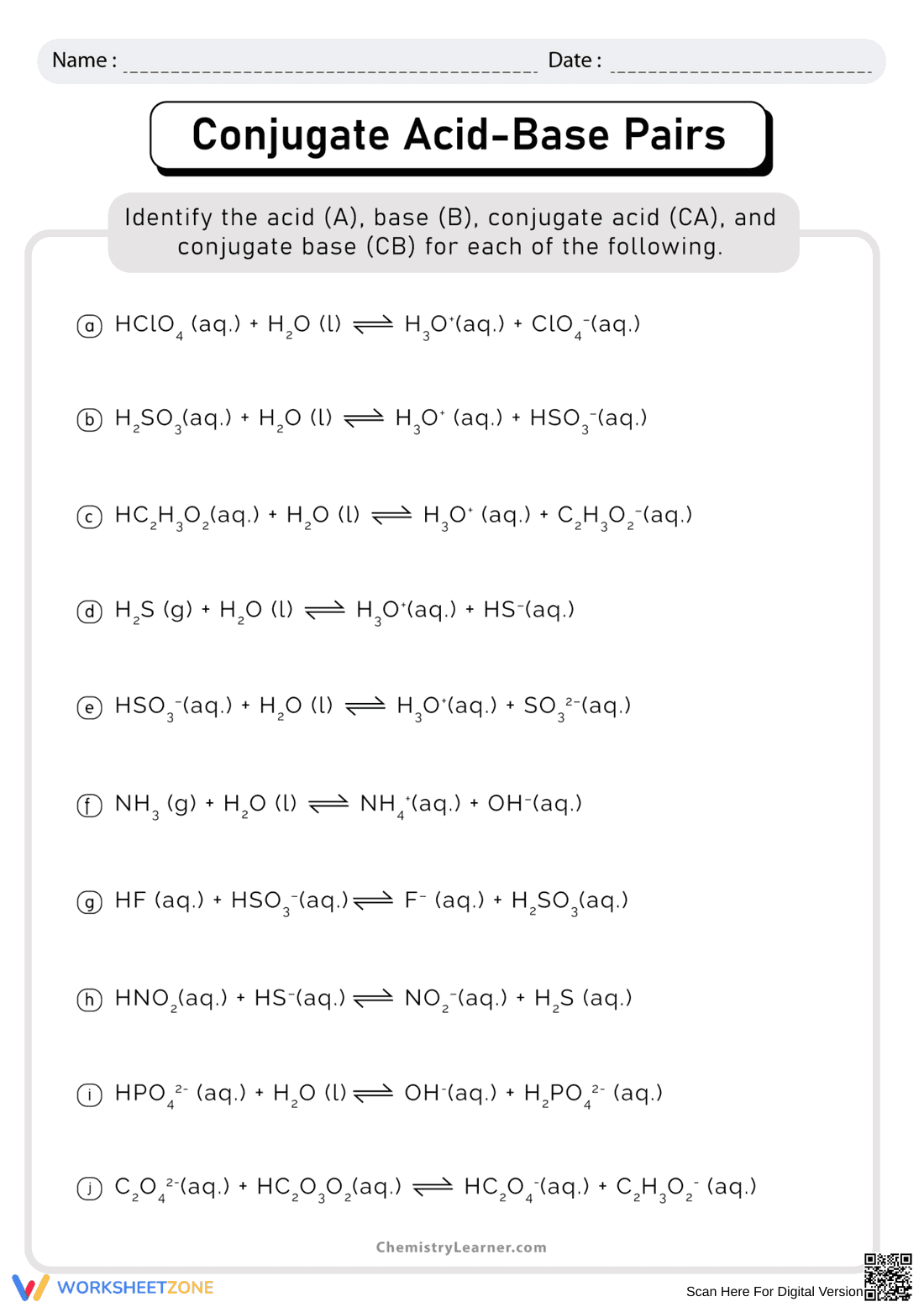 Name : ____ Date : ____

Conjugate Acid-Base Pairs

Identify the acid (A), base (B), conjugate acid (CA), and conjugate base (CB) for each of the following.

a $HClO_4$ (aq.) + $H_2O$ (l) $\rightleftharpoons$ $H_3O^+$(aq.) + $ClO_4^-$(aq.)

b $H_2SO_3$(aq.) + $H_2O$ (l) $\rightleftharpoons$ $H_3O^+$ (aq.) + $HSO_3^-$(aq.)

c $HC_2H_3O_2$(aq.) + $H_2O$ (l) $\rightleftharpoons$ $H_3O^+$ (aq.) + $C_2H_3O_2^-$(aq.)

d $H_2S$ (g) + $H_2O$ (l) $\rightleftharpoons$ $H_3O^+$(aq.) + $HS^-$(aq.)

e $HSO_3^-$(aq.) + $H_2O$ (l) $\rightleftharpoons$ $H_3O^+$(aq.) + $SO_3^{2-}$(aq.)

f $NH_3$ (g) + $H_2O$ (l) $\rightleftharpoons$ $NH_4^+$(aq.) + $OH^-$(aq.)

g HF (aq.) + $HSO_3^-$(aq.) $\rightleftharpoons$ $F^-$ (aq.) + $H_2SO_3$(aq.)

h $HNO_2$(aq.) + $HS^-$(aq.) $\rightleftharpoons$ $NO_2^-$(aq.) + $H_2S$ (aq.)

i $HPO_4^{2-}$ (aq.) + $H_2O$ (l) $\rightleftharpoons$ $OH^-$(aq.) + $H_2PO_4^{2-}$ (aq.)

j $C_2O_4^{2-}$(aq.) + $HC_2O_3O_2$(aq.) $\rightleftharpoons$ $HC_2O_4^-$(aq.) + $C_2H_3O_2^-$ (aq.)

ChemistryLearner.com

WORKSHEETZONE

Scan Here For Digital Version